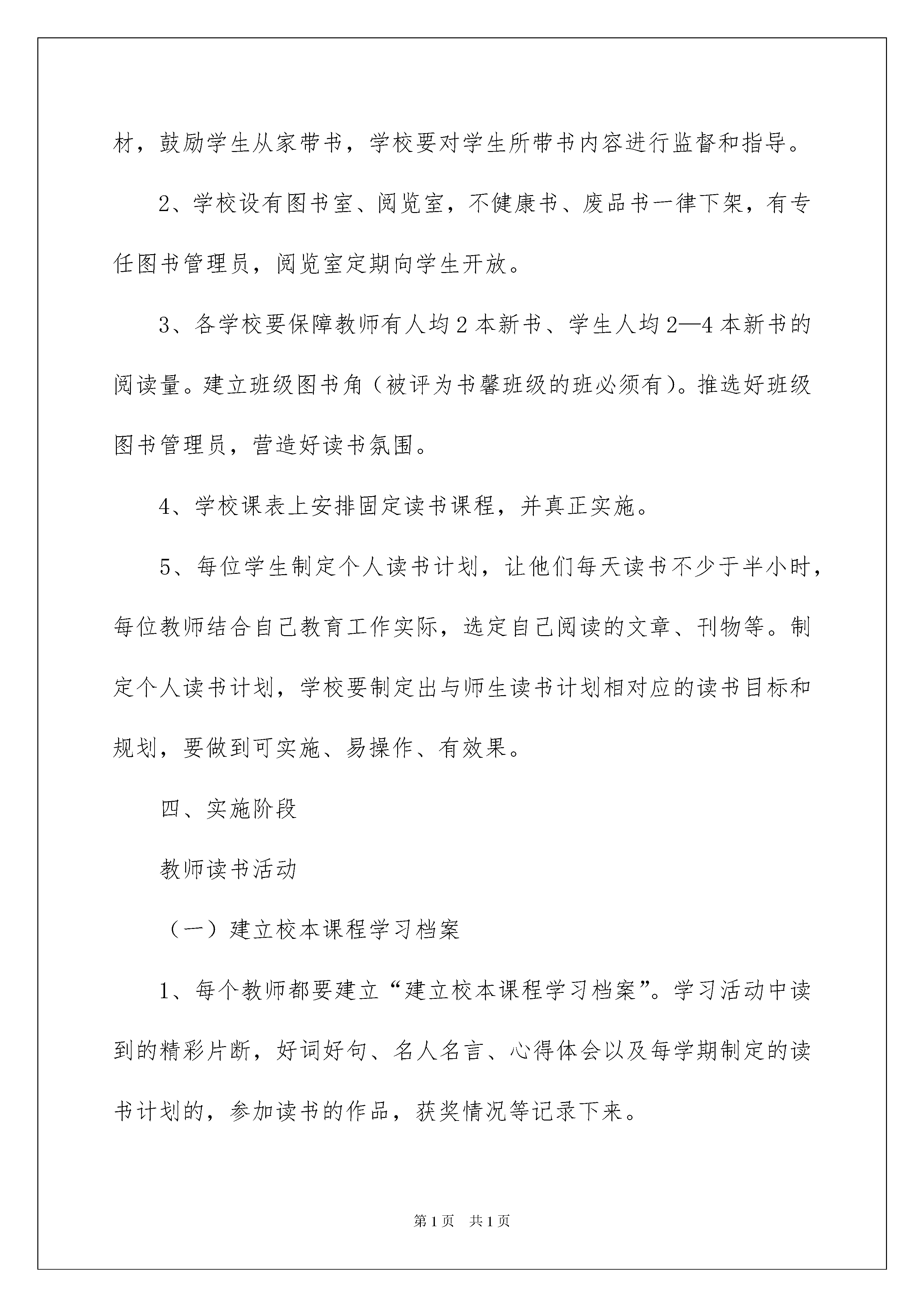 材，鼓励学生从家带书，学校要对学生所带书内容进行监督和指导。

2、学校设有图书室、阅览室，不健康书、废品书一律下架，有专任图书管理员，阅览室定期向学生开放。

3、各学校要保障教师有人均2本新书、学生人均2—4本新书的阅读量。建立班级图书角（被评为书馨班级的班必须有）。推选好班级图书管理员，营造好读书氛围。

4、学校课表上安排固定读书课程，并真正实施。

5、每位学生制定个人读书计划，让他们每天读书不少于半小时，每位教师结合自己教育工作实际，选定自己阅读的文章、刊物等。制定个人读书计划，学校要制定出与师生读书计划相对应的读书目标和规划，要做到可实施、易操作、有效果。

四、实施阶段

教师读书活动

（一）建立校本课程学习档案

1、每个教师都要建立“建立校本课程学习档案”。学习活动中读到的精彩片断，好词好句、名人名言、心得体会以及每学期制定的读书计划的，参加读书的作品，获奖情况等记录下来。

第1页 共1页